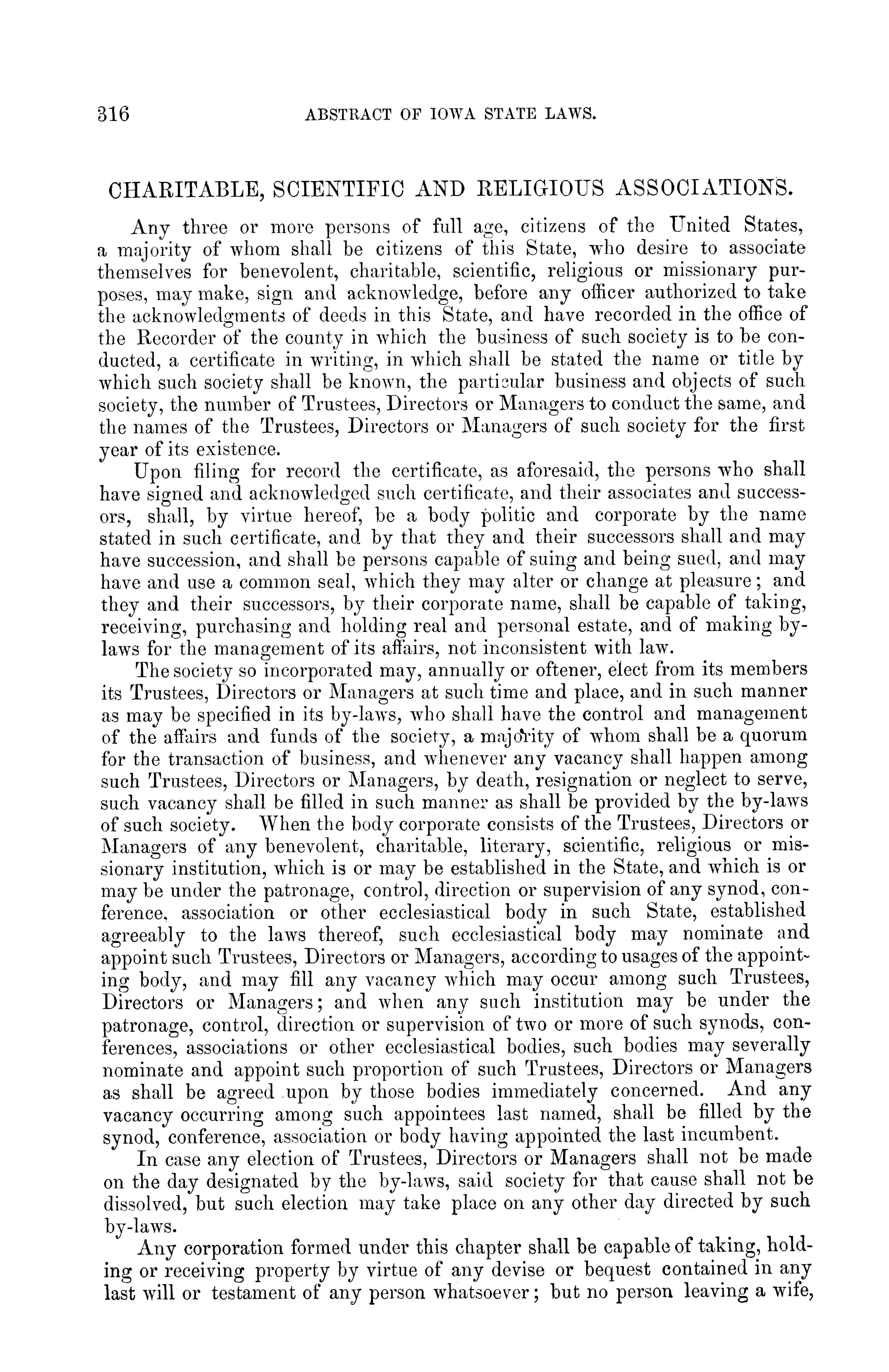 316 ABSTRACT OF IOWA STATE LAWS.

CHARITABLE, SCIENTIFIC AND RELIGIOUS ASSOCIATIONS.

Any three or more persons of full age, citizens of the United States, a majority of whom shall be citizens of this State, who desire to associate themselves for benevolent, charitable, scientific, religious or missionary purposes, may make, sign and acknowledge, before any officer authorized to take the acknowledgments of deeds in this State, and have recorded in the office of the Recorder of the county in which the business of such society is to be conducted, a certificate in writing, in which shall be stated the name or title by which such society shall be known, the particular business and objects of such society, the number of Trustees, Directors or Managers to conduct the same, and the names of the Trustees, Directors or Managers of such society for the first year of its existence.

Upon filing for record the certificate, as aforesaid, the persons who shall have signed and acknowledged such certificate, and their associates and successors, shall, by virtue hereof, be a body politic and corporate by the name stated in such certificate, and by that they and their successors shall and may have succession, and shall be persons capable of suing and being sued, and may have and use a common seal, which they may alter or change at pleasure; and they and their successors, by their corporate name, shall be capable of taking, receiving, purchasing and holding real and personal estate, and of making by-laws for the management of its affairs, not inconsistent with law.

The society so incorporated may, annually or oftener, elect from its members its Trustees, Directors or Managers at such time and place, and in such manner as may be specified in its by-laws, who shall have the control and management of the affairs and funds of the society, a majority of whom shall be a quorum for the transaction of business, and whenever any vacancy shall happen among such Trustees, Directors or Managers, by death, resignation or neglect to serve, such vacancy shall be filled in such manner as shall be provided by the by-laws of such society. When the body corporate consists of the Trustees, Directors or Managers of any benevolent, charitable, literary, scientific, religious or missionary institution, which is or may be established in the State, and which is or may be under the patronage, control, direction or supervision of any synod, conference, association or other ecclesiastical body in such State, established agreeably to the laws thereof, such ecclesiastical body may nominate and appoint such Trustees, Directors or Managers, according to usages of the appointing body, and may fill any vacancy which may occur among such Trustees, Directors or Managers; and when any such institution may be under the patronage, control, direction or supervision of two or more of such synods, conferences, associations or other ecclesiastical bodies, such bodies may severally nominate and appoint such proportion of such Trustees, Directors or Managers as shall be agreed upon by those bodies immediately concerned. And any vacancy occurring among such appointees last named, shall be filled by the synod, conference, association or body having appointed the last incumbent.

In case any election of Trustees, Directors or Managers shall not be made on the day designated by the by-laws, said society for that cause shall not be dissolved, but such election may take place on any other day directed by such by-laws.

Any corporation formed under this chapter shall be capable of taking, holding or receiving property by virtue of any devise or bequest contained in any last will or testament of any person whatsoever; but no person leaving a wife,